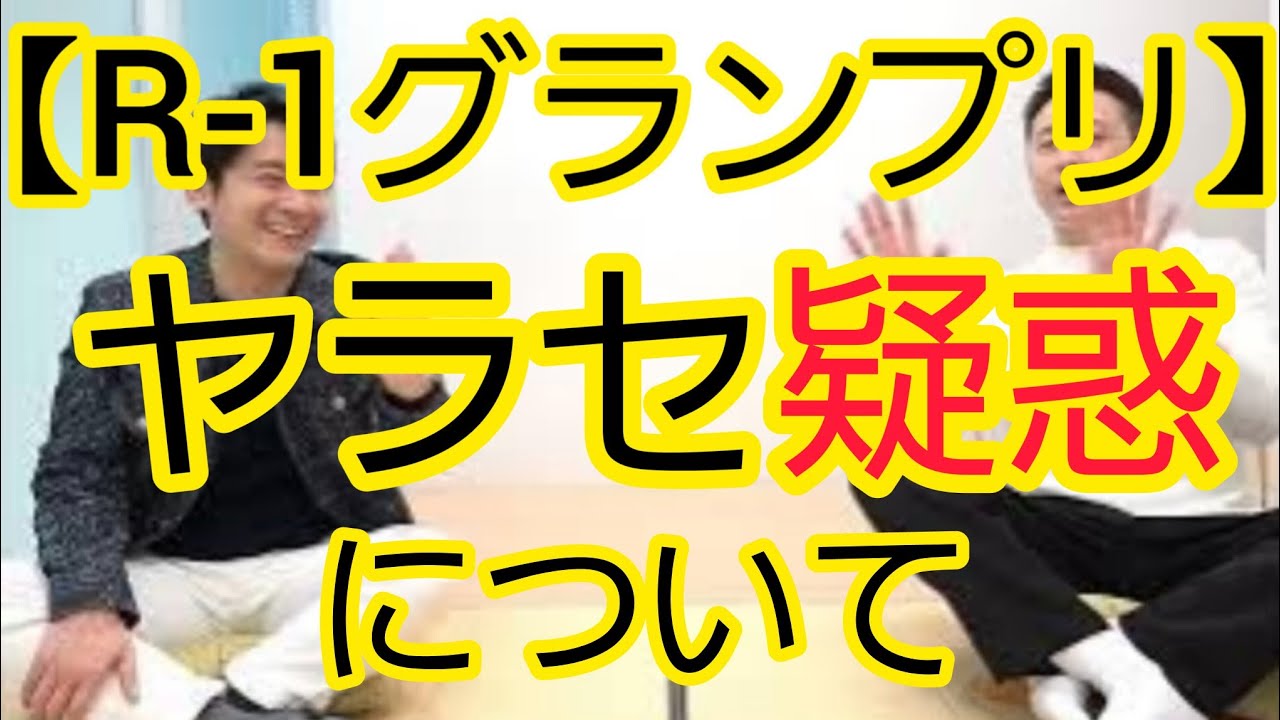 【R-1グランプリ】
ヤラセ疑惑
について